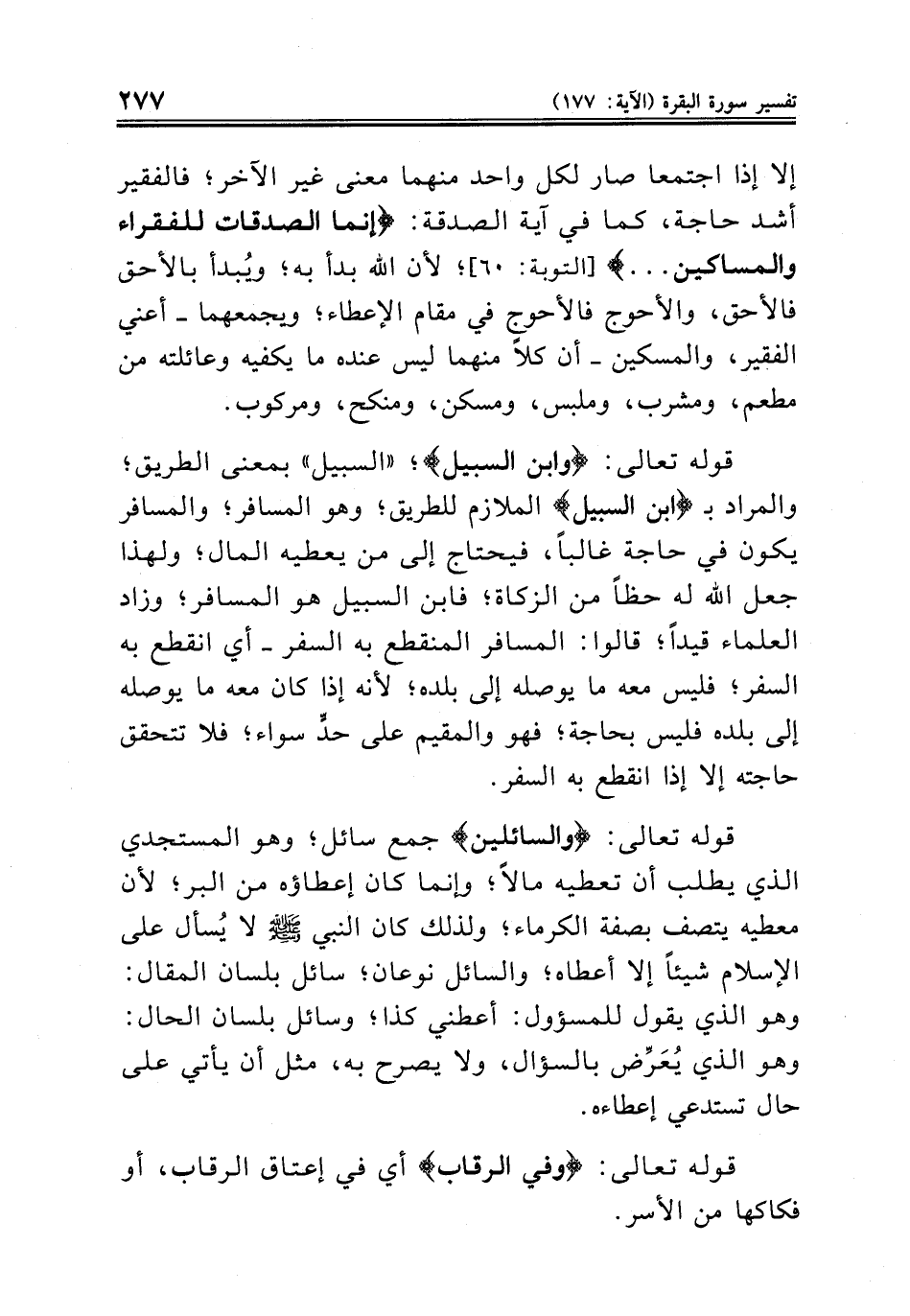 تفسير سورة البقرة (الآية: ١٧٧)　　　　٢٧٧

إلا إذا اجتمعا صار لكل واحد منهما معنى غير الآخر؛ فالفقير أشد حاجة، كما في آية الصدقة: ﴿إنما الصدقات للفقراء والمساكين...﴾ [التوبة: ٦٠]؛ لأن الله بدأ به؛ ويُبدأ بالأحق فالأحق، والأحوج فالأحوج في مقام الإعطاء؛ ويجمعهما ـ أعني الفقير، والمسكين ـ أن كلاً منهما ليس عنده ما يكفيه وعائلته من مطعم، ومشرب، وملبس، ومسكن، ومنكح، ومركوب.

قوله تعالى: ﴿وابن السبيل﴾؛ «السبيل» بمعنى الطريق؛ والمراد بـ ﴿ابن السبيل﴾ الملازم للطريق؛ وهو المسافر؛ والمسافر يكون في حاجة غالباً، فيحتاج إلى من يعطيه المال؛ ولهذا جعل الله له حظاً من الزكاة؛ فابن السبيل هو المسافر؛ وزاد العلماء قيداً؛ قالوا: المسافر المنقطع به السفر ـ أي انقطع به السفر؛ فليس معه ما يوصله إلى بلده؛ لأنه إذا كان معه ما يوصله إلى بلده فليس بحاجة؛ فهو والمقيم على حدٍّ سواء؛ فلا تتحقق حاجته إلا إذا انقطع به السفر.

قوله تعالى: ﴿والسائلين﴾ جمع سائل؛ وهو المستجدي الذي يطلب أن تعطيه مالاً؛ وإنما كان إعطاؤه من البر؛ لأن معطيه يتصف بصفة الكرماء؛ ولذلك كان النبي ﷺ لا يُسأل على الإسلام شيئاً إلا أعطاه؛ والسائل نوعان؛ سائل بلسان المقال: وهو الذي يقول للمسؤول: أعطني كذا؛ وسائل بلسان الحال: وهو الذي يُعَرِّض بالسؤال، ولا يصرح به، مثل أن يأتي على حال تستدعي إعطاءه.

قوله تعالى: ﴿وفي الرقاب﴾ أي في إعتاق الرقاب، أو فكاكها من الأسر.